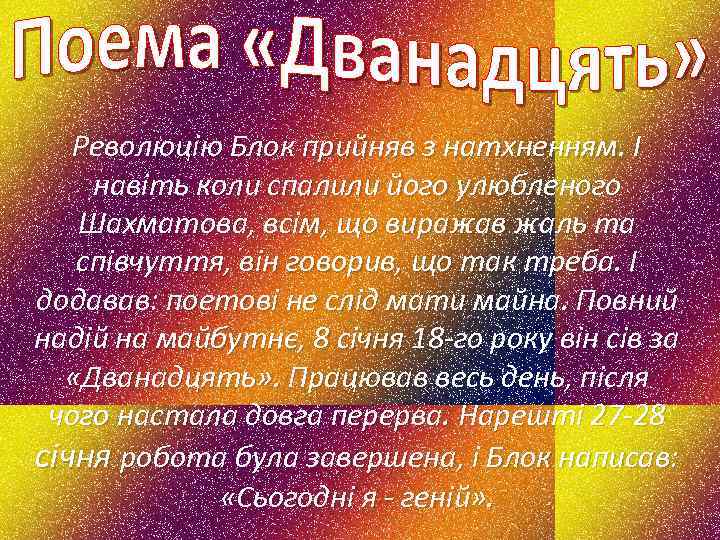 Поема «Дванадцять»

Революцію Блок прийняв з натхненням. І навіть коли спалили його улюбленого Шахматова, всім, що виражав жаль та співчуття, він говорив, що так треба. І додавав: поетові не слід мати майна. Повний надій на майбутнє, 8 січня 18-го року він сів за «Дванадцять». Працював весь день, після чого настала довга перерва. Нарешті 27-28 січня робота була завершена, і Блок написав: «Сьогодні я - геній».